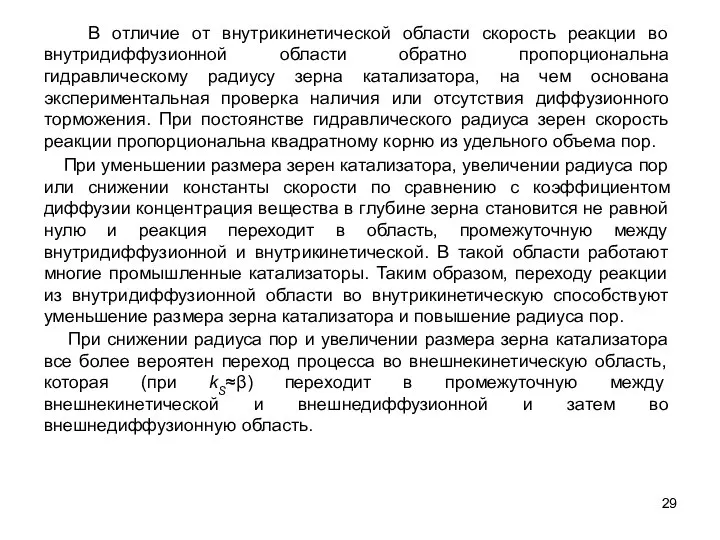 В отличие от внутрикинетической области скорость реакции во внутридиффузионной области обратно пропорциональна гидравлическому радиусу зерна катализатора, на чем основана экспериментальная проверка наличия или отсутствия диффузионного торможения. При постоянстве гидравлического радиуса зерен скорость реакции пропорциональна квадратному корню из удельного объема пор.

При уменьшении размера зерен катализатора, увеличении радиуса пор или снижении константы скорости по сравнению с коэффициентом диффузии концентрация вещества в глубине зерна становится не равной нулю и реакция переходит в область, промежуточную между внутридиффузионной и внутрикинетической. В такой области работают многие промышленные катализаторы. Таким образом, переходу реакции из внутридиффузионной области во внутрикинетическую способствуют уменьшение размера зерна катализатора и повышение радиуса пор.

При снижении радиуса пор и увеличении размера зерна катализатора все более вероятен переход процесса во внешнекинетическую область, которая (при $k_S \approx \beta$) переходит в промежуточную между внешнекинетической и внешнедиффузионной и затем во внешнедиффузионную область.

29